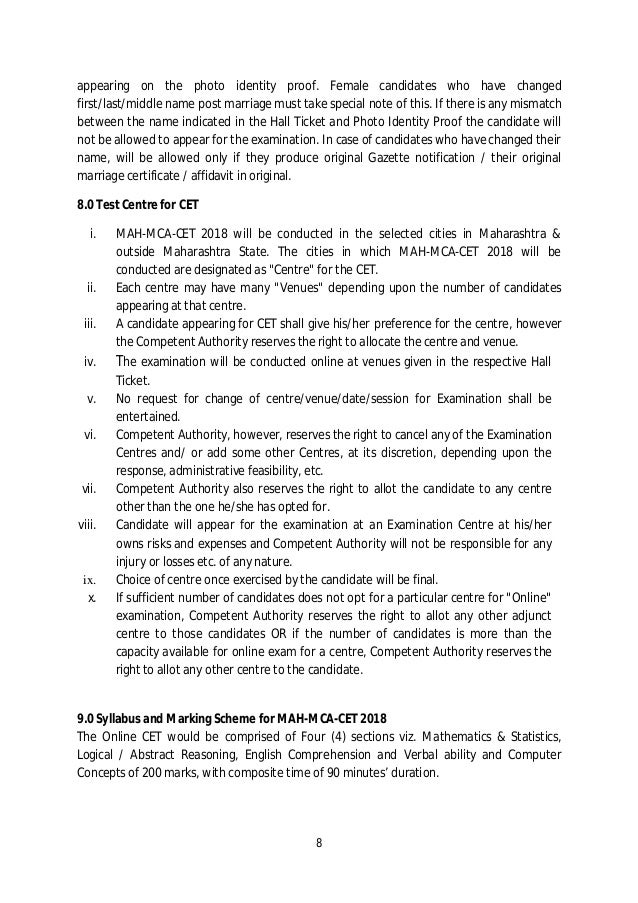 appearing on the photo identity proof. Female candidates who have changed first/last/middle name post marriage must take special note of this. If there is any mismatch between the name indicated in the Hall Ticket and Photo Identity Proof the candidate will not be allowed to appear for the examination. In case of candidates who have changed their name, will be allowed only if they produce original Gazette notification / their original marriage certificate / affidavit in original.

8.0 Test Centre for CET

i. MAH-MCA-CET 2018 will be conducted in the selected cities in Maharashtra & outside Maharashtra State. The cities in which MAH-MCA-CET 2018 will be conducted are designated as "Centre" for the CET.
ii. Each centre may have many "Venues" depending upon the number of candidates appearing at that centre.
iii. A candidate appearing for CET shall give his/her preference for the centre, however the Competent Authority reserves the right to allocate the centre and venue.
iv. The examination will be conducted online at venues given in the respective Hall Ticket.
v. No request for change of centre/venue/date/session for Examination shall be entertained.
vi. Competent Authority, however, reserves the right to cancel any of the Examination Centres and/ or add some other Centres, at its discretion, depending upon the response, administrative feasibility, etc.
vii. Competent Authority also reserves the right to allot the candidate to any centre other than the one he/she has opted for.
viii. Candidate will appear for the examination at an Examination Centre at his/her owns risks and expenses and Competent Authority will not be responsible for any injury or losses etc. of any nature.
ix. Choice of centre once exercised by the candidate will be final.
x. If sufficient number of candidates does not opt for a particular centre for "Online" examination, Competent Authority reserves the right to allot any other adjunct centre to those candidates OR if the number of candidates is more than the capacity available for online exam for a centre, Competent Authority reserves the right to allot any other centre to the candidate.

9.0 Syllabus and Marking Scheme for MAH-MCA-CET 2018
The Online CET would be comprised of Four (4) sections viz. Mathematics & Statistics, Logical / Abstract Reasoning, English Comprehension and Verbal ability and Computer Concepts of 200 marks, with composite time of 90 minutes' duration.

8